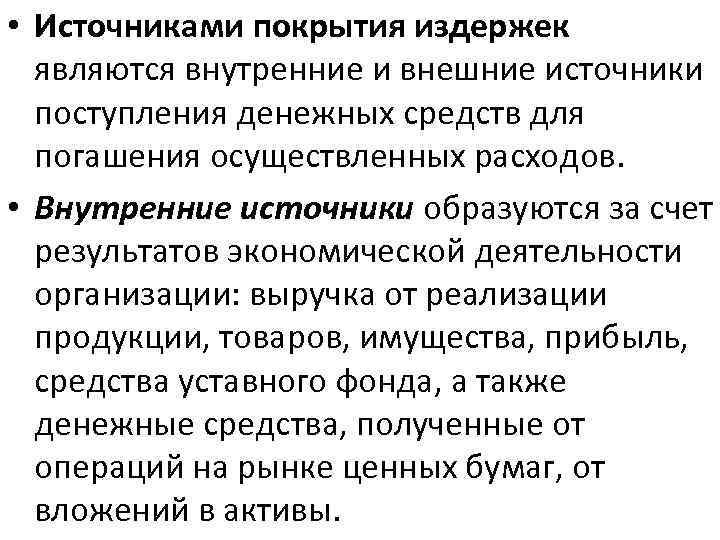 • Источниками покрытия издержек являются внутренние и внешние источники поступления денежных средств для погашения осуществленных расходов.

• Внутренние источники образуются за счет результатов экономической деятельности организации: выручка от реализации продукции, товаров, имущества, прибыль, средства уставного фонда, а также денежные средства, полученные от операций на рынке ценных бумаг, от вложений в активы.